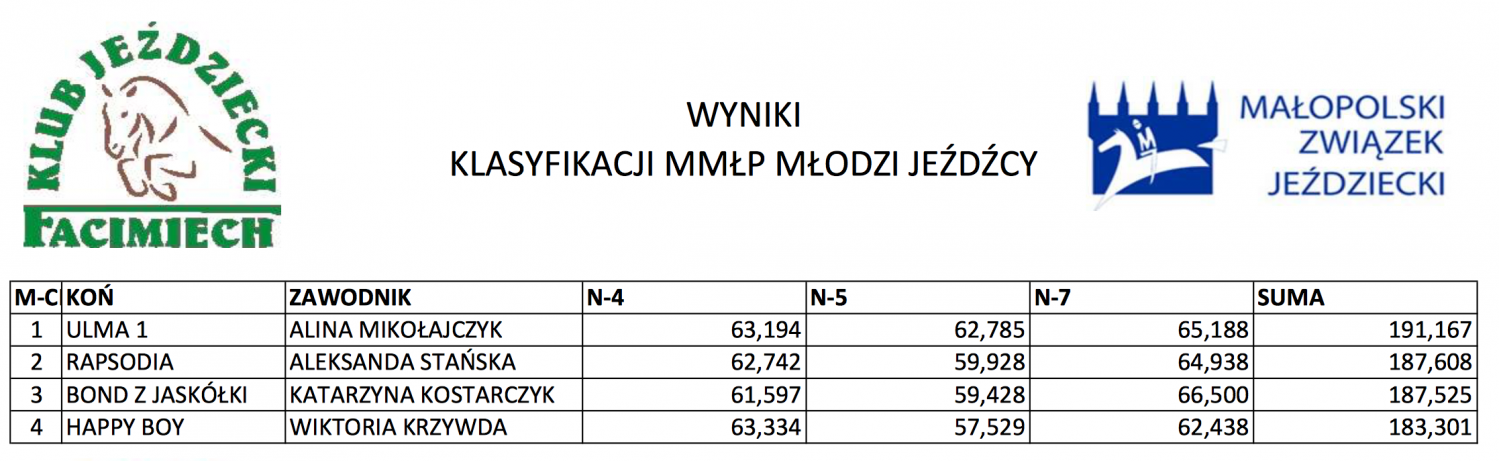 KLUB JEŹDZIECKI
FACIMIECH

WYNIKI
KLASYFIKACJI MMŁP MŁODZI JEŹDŹCY

MAŁOPOLSKI ZWIĄZEK JEŹDZIECKI

| M-C | KOŃ | ZAWODNIK | N-4 | N-5 | N-7 | SUMA |
|---|---|---|---|---|---|---|
| 1 | ULMA 1 | ALINA MIKOŁAJCZYK | 63,194 | 62,785 | 65,188 | 191,167 |
| 2 | RAPSODIA | ALEKSANDA STAŃSKA | 62,742 | 59,928 | 64,938 | 187,608 |
| 3 | BOND Z JASKÓŁKI | KATARZYNA KOSTARCZYK | 61,597 | 59,428 | 66,500 | 187,525 |
| 4 | HAPPY BOY | WIKTORIA KRZYWDA | 63,334 | 57,529 | 62,438 | 183,301 |